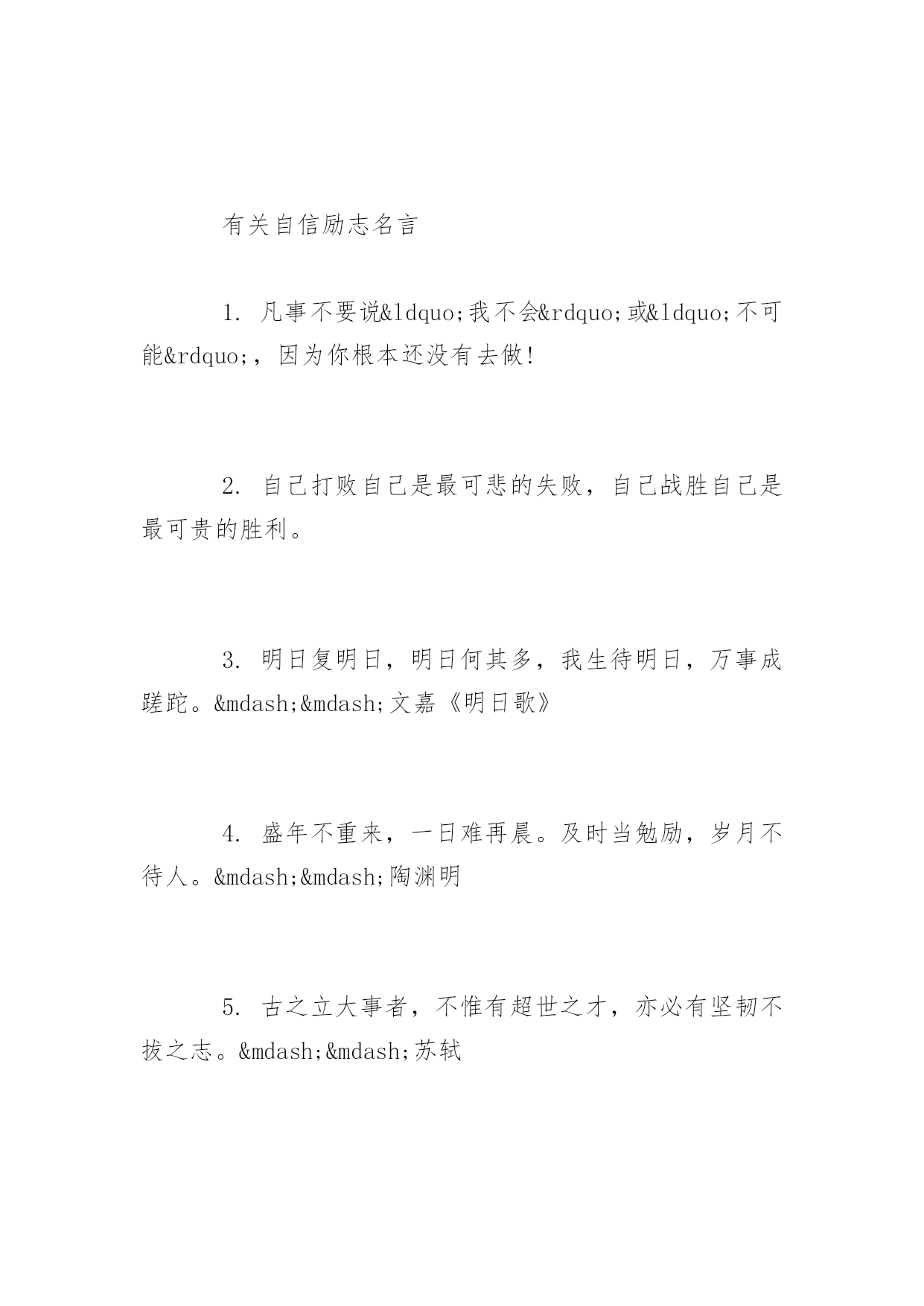 有关自信励志名言

1. 凡事不要说&ldquo;我不会&rdquo;或&ldquo;不可能&rdquo;，因为你根本还没有去做!

2. 自己打败自己是最可悲的失败，自己战胜自己是最可贵的胜利。

3. 明日复明日，明日何其多，我生待明日，万事成蹉跎。&mdash;&mdash;文嘉《明日歌》

4. 盛年不重来，一日难再晨。及时当勉励，岁月不待人。&mdash;&mdash;陶渊明

5. 古之立大事者，不惟有超世之才，亦必有坚韧不拔之志。&mdash;&mdash;苏轼